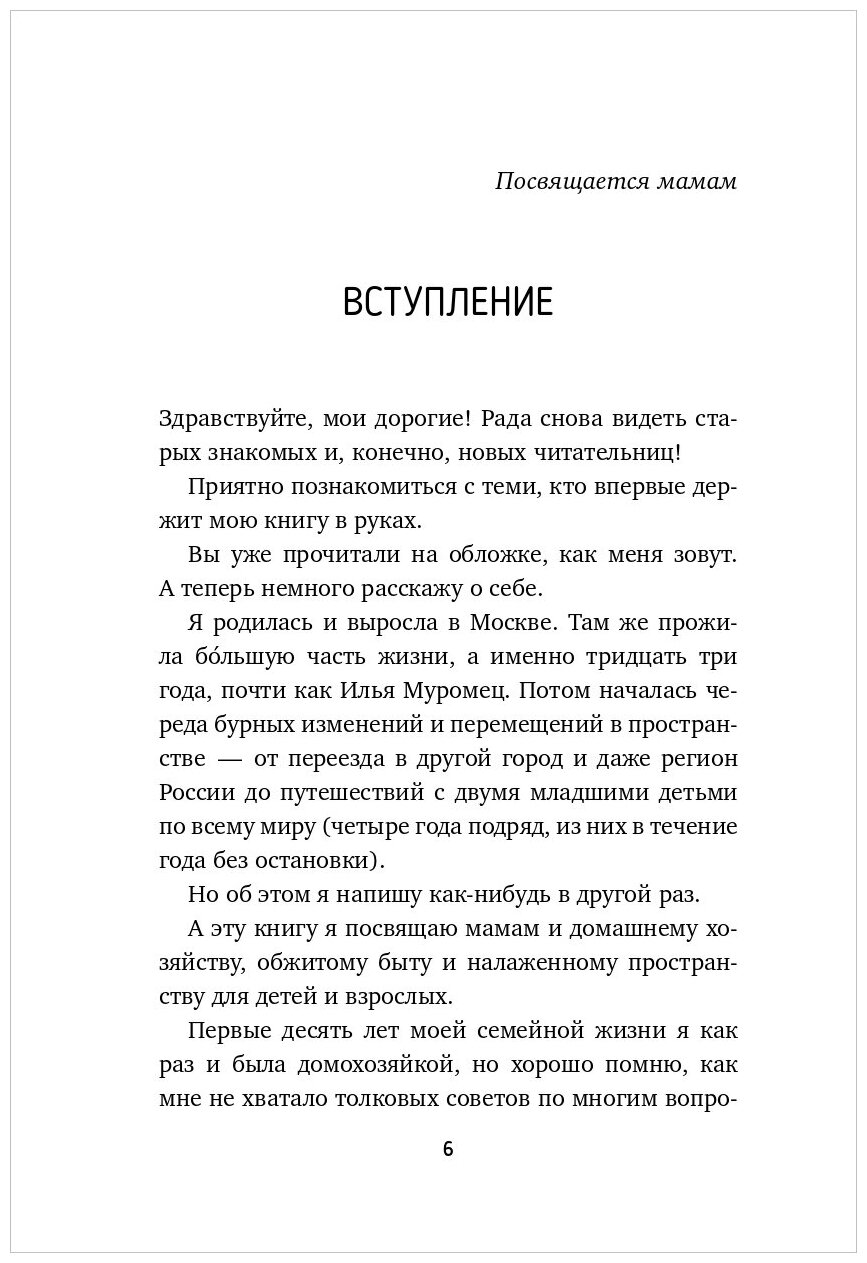 Посвящается мамам

ВСТУПЛЕНИЕ

Здравствуйте, мои дорогие! Рада снова видеть старых знакомых и, конечно, новых читательниц!

Приятно познакомиться с теми, кто впервые держит мою книгу в руках.

Вы уже прочитали на обложке, как меня зовут. А теперь немного расскажу о себе.

Я родилась и выросла в Москве. Там же прожила бо́льшую часть жизни, а именно тридцать три года, почти как Илья Муромец. Потом началась череда бурных изменений и перемещений в пространстве — от переезда в другой город и даже регион России до путешествий с двумя младшими детьми по всему миру (четыре года подряд, из них в течение года без остановки).

Но об этом я напишу как-нибудь в другой раз.

А эту книгу я посвящаю мамам и домашнему хозяйству, обжитому быту и налаженному пространству для детей и взрослых.

Первые десять лет моей семейной жизни я как раз и была домохозяйкой, но хорошо помню, как мне не хватало толковых советов по многим вопро-

6